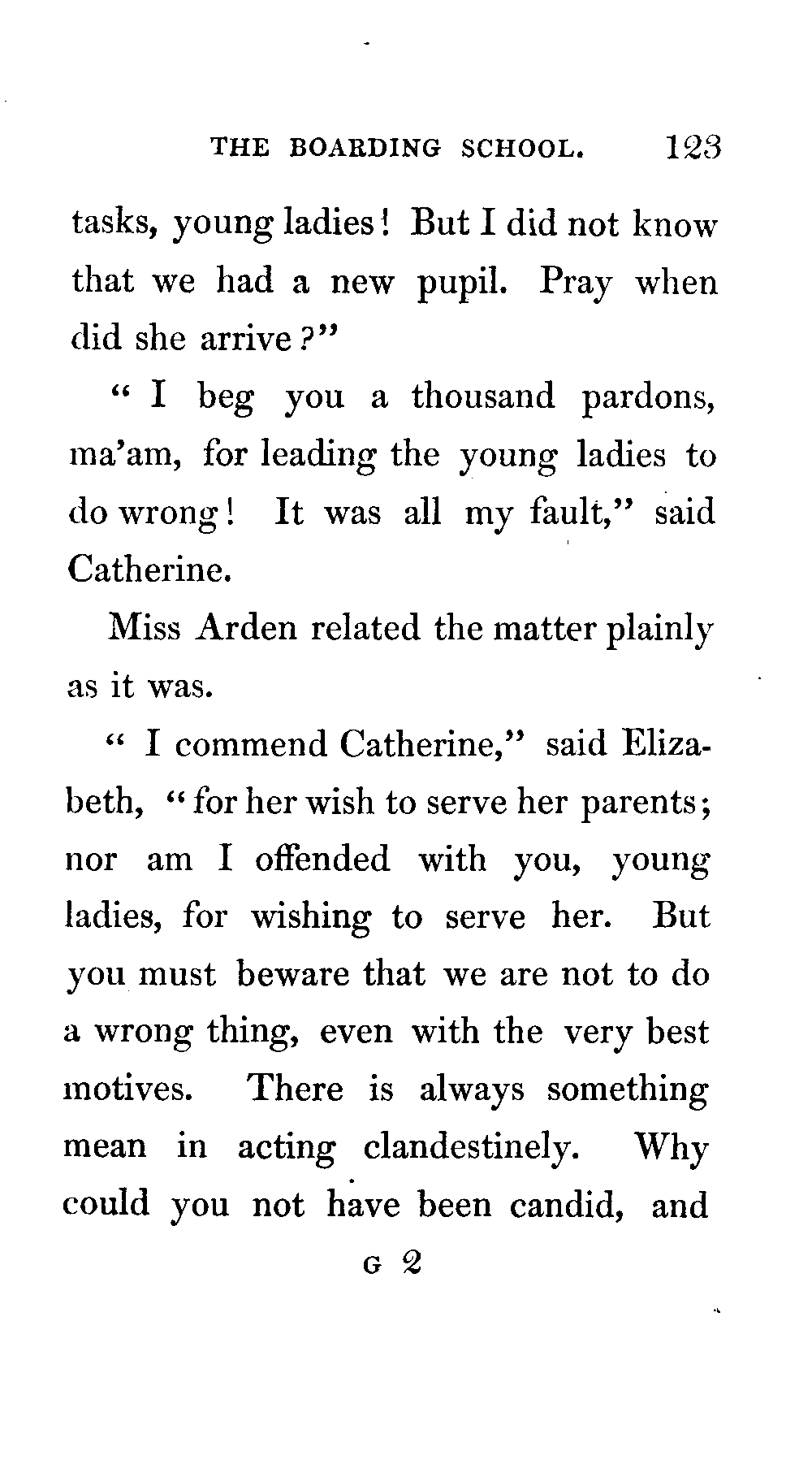 THE BOARDING SCHOOL. 123

tasks, young ladies! But I did not know that we had a new pupil. Pray when did she arrive?"

" I beg you a thousand pardons, ma'am, for leading the young ladies to do wrong! It was all my fault," said Catherine.

Miss Arden related the matter plainly as it was.

" I commend Catherine," said Elizabeth, " for her wish to serve her parents; nor am I offended with you, young ladies, for wishing to serve her. But you must beware that we are not to do a wrong thing, even with the very best motives. There is always something mean in acting clandestinely. Why could you not have been candid, and

G 2